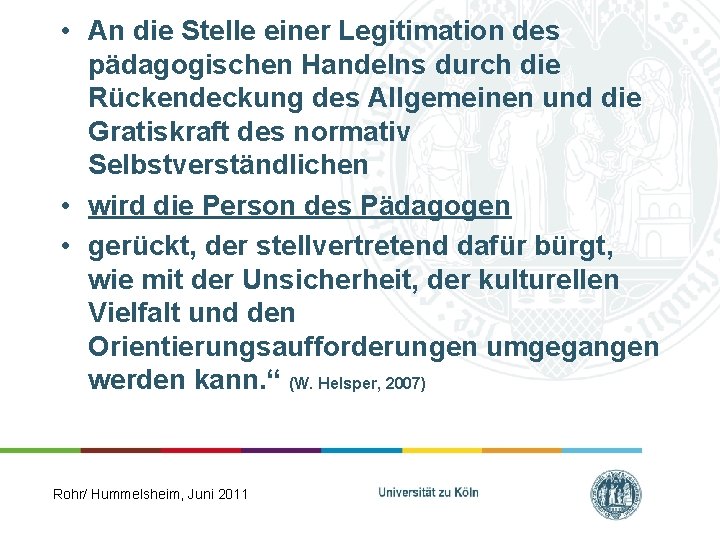 • An die Stelle einer Legitimation des pädagogischen Handelns durch die Rückendeckung des Allgemeinen und die Gratiskraft des normativ Selbstverständlichen

• wird die Person des Pädagogen

• gerückt, der stellvertretend dafür bürgt, wie mit der Unsicherheit, der kulturellen Vielfalt und den Orientierungsaufforderungen umgegangen werden kann.“ (W. Helsper, 2007)

Rohr/ Hummelsheim, Juni 2011

Universität zu Köln